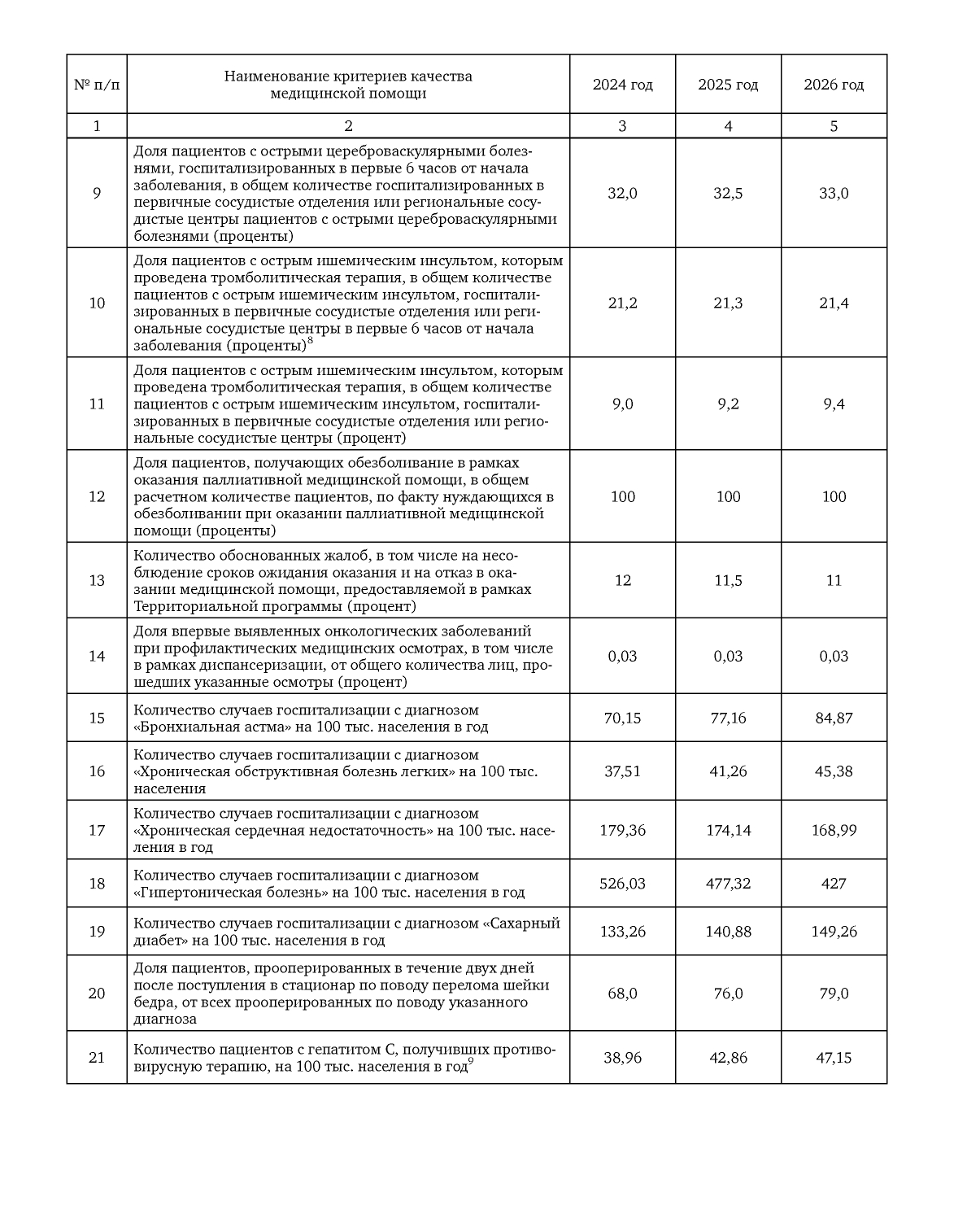 | № п/п | Наименование критериев качества медицинской помощи | 2024 год | 2025 год | 2026 год |
|---|---|---|---|---|
| 1 | 2 | 3 | 4 | 5 |
| 9 | Доля пациентов с острыми цереброваскулярными болезнями, госпитализированных в первые 6 часов от начала заболевания, в общем количестве госпитализированных в первичные сосудистые отделения или региональные сосудистые центры пациентов с острыми цереброваскулярными болезнями (проценты) | 32,0 | 32,5 | 33,0 |
| 10 | Доля пациентов с острым ишемическим инсультом, которым проведена тромболитическая терапия, в общем количестве пациентов с острым ишемическим инсультом, госпитализированных в первичные сосудистые отделения или региональные сосудистые центры в первые 6 часов от начала заболевания (проценты)$^8$ | 21,2 | 21,3 | 21,4 |
| 11 | Доля пациентов с острым ишемическим инсультом, которым проведена тромболитическая терапия, в общем количестве пациентов с острым ишемическим инсультом, госпитализированных в первичные сосудистые отделения или региональные сосудистые центры (процент) | 9,0 | 9,2 | 9,4 |
| 12 | Доля пациентов, получающих обезболивание в рамках оказания паллиативной медицинской помощи, в общем расчетном количестве пациентов, по факту нуждающихся в обезболивании при оказании паллиативной медицинской помощи (проценты) | 100 | 100 | 100 |
| 13 | Количество обоснованных жалоб, в том числе на несоблюдение сроков ожидания оказания и на отказ в оказании медицинской помощи, предоставляемой в рамках Территориальной программы (процент) | 12 | 11,5 | 11 |
| 14 | Доля впервые выявленных онкологических заболеваний при профилактических медицинских осмотрах, в том числе в рамках диспансеризации, от общего количества лиц, прошедших указанные осмотры (процент) | 0,03 | 0,03 | 0,03 |
| 15 | Количество случаев госпитализации с диагнозом «Бронхиальная астма» на 100 тыс. населения в год | 70,15 | 77,16 | 84,87 |
| 16 | Количество случаев госпитализации с диагнозом «Хроническая обструктивная болезнь легких» на 100 тыс. населения | 37,51 | 41,26 | 45,38 |
| 17 | Количество случаев госпитализации с диагнозом «Хроническая сердечная недостаточность» на 100 тыс. населения в год | 179,36 | 174,14 | 168,99 |
| 18 | Количество случаев госпитализации с диагнозом «Гипертоническая болезнь» на 100 тыс. населения в год | 526,03 | 477,32 | 427 |
| 19 | Количество случаев госпитализации с диагнозом «Сахарный диабет» на 100 тыс. населения в год | 133,26 | 140,88 | 149,26 |
| 20 | Доля пациентов, прооперированных в течение двух дней после поступления в стационар по поводу перелома шейки бедра, от всех прооперированных по поводу указанного диагноза | 68,0 | 76,0 | 79,0 |
| 21 | Количество пациентов с гепатитом С, получивших противовирусную терапию, на 100 тыс. населения в год$^9$ | 38,96 | 42,86 | 47,15 |